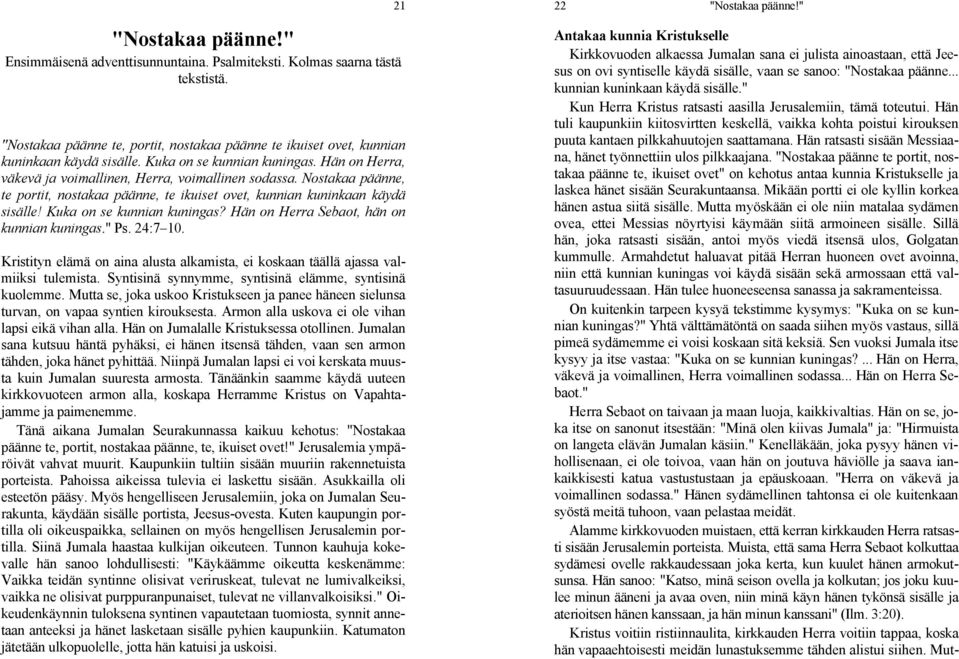 21

"Nostakaa päänne!"

Ensimmäisenä adventtisunnuntaina. Psalmiteksti. Kolmas saarna tästä tekstistä.

"Nostakaa päänne te, portit, nostakaa päänne te ikuiset ovet, kunnian kuninkaan käydä sisälle. Kuka on se kunnian kuningas. Hän on Herra, väkevä ja voimallinen, Herra, voimallinen sodassa. Nostakaa päänne, te portit, nostakaa päänne, te ikuiset ovet, kunnian kuninkaan käydä sisälle! Kuka on se kunnian kuningas? Hän on Herra Sebaot, hän on kunnian kuningas." Ps. 24:7–10.

Kristityn elämä on aina alusta alkamista, ei koskaan täällä ajassa valmiiksi tulemista. Syntisinä synnymme, syntisinä elämme, syntisinä kuolemme. Mutta se, joka uskoo Kristukseen ja panee häneen sielunsa turvan, on vapaa syntien kirouksesta. Armon alla uskova ei ole vihan lapsi eikä vihan alla. Hän on Jumalalle Kristuksessa otollinen. Jumalan sana kutsuu häntä pyhäksi, ei hänen itsensä tähden, vaan sen armon tähden, joka hänet pyhittää. Niinpä Jumalan lapsi ei voi kerskata muusta kuin Jumalan suuresta armosta. Tänäänkin saamme käydä uuteen kirkkovuoteen armon alla, koskapa Herramme Kristus on Vapahtajamme ja paimenemme.

Tänä aikana Jumalan Seurakunnassa kaikuu kehotus: "Nostakaa päänne te, portit, nostakaa päänne, te, ikuiset ovet!" Jerusalemia ympäröivät vahvat muurit. Kaupunkiin tultiin sisään muuriin rakennetuista porteista. Pahoissa aikeissa tulevia ei laskettu sisään. Asukkailla oli esteetön pääsy. Myös hengelliseen Jerusalemiin, joka on Jumalan Seurakunta, käydään sisälle portista, Jeesus-ovesta. Kuten kaupungin portilla oli oikeuspaikka, sellainen on myös hengellisen Jerusalemin portilla. Siinä Jumala haastaa kulkijan oikeuteen. Tunnon kauhuja kokevalle hän sanoo lohdullisesti: "Käykäämme oikeutta keskenämme: Vaikka teidän syntinne olisivat veriruskeat, tulevat ne lumivalkeiksi, vaikka ne olisivat purppuranpunaiset, tulevat ne villanvalkoisiksi." Oikeudenkäynnin tuloksena syntinen vapautetaan tuomiosta, synnit annetaan anteeksi ja hänet lasketaan sisälle pyhien kaupunkiin. Katumaton jätetään ulkopuolelle, jotta hän katuisi ja uskoisi.

22 "Nostakaa päänne!"

Antakaa kunnia Kristukselle

Kirkkovuoden alkaessa Jumalan sana ei julista ainoastaan, että Jeesus on ovi syntiselle käydä sisälle, vaan se sanoo: "Nostakaa päänne... kunnian kuninkaan käydä sisälle."

Kun Herra Kristus ratsasti aasilla Jerusalemiin, tämä toteutui. Hän tuli kaupunkiin kiitosvirtten keskellä, vaikka kohta poistui kirouksen puuta kantaen pilkkahuutojen saattamana. Hän ratsasti sisään Messiaana, hänet työnnettiin ulos pilkkaajana. "Nostakaa päänne te portit, nostakaa päänne te, ikuiset ovet" on kehotus antaa kunnia Kristukselle ja laskea hänet sisään Seurakuntaansa. Mikään portti ei ole kyllin korkea hänen astua siitä sisälle. Mutta myöskään ei ole niin matalaa sydämen ovea, ettei Messias nöyrtyisi käymään siitä armoineen sisälle. Sillä hän, joka ratsasti sisään, antoi myös viedä itsensä ulos, Golgatan kummulle. Armahdetut haluavat pitää Herran huoneen ovet avoinna, niin että kunnian kuningas voi käydä sisään sekä armossaan että valtasuuruudessaan. Hän tulee huoneeseensa sanassa ja sakramenteissa.

On kuitenkin tarpeen kysyä tekstimme kysymys: "Kuka on se kunnian kuningas?" Yhtä välttämätöntä on saada siihen myös vastaus, sillä pimeä sydämemme ei voisi koskaan sitä keksiä. Sen vuoksi Jumala itse kysyy ja itse vastaa: "Kuka on se kunnian kuningas? ... Hän on Herra, väkevä ja voimallinen, Herra voimallinen sodassa... Hän on Herra Sebaot."

Herra Sebaot on taivaan ja maan luoja, kaikkivaltias. Hän on se, joka itse on sanonut itsestään: "Minä olen kiivas Jumala" ja: "Hirmuista on langeta elävän Jumalan käsiin." Kenelläkään, joka pysyy hänen vihollisenaan, ei ole toivoa, vaan hän on joutuva häviölle ja saava iankaikkisesti katua vastustustaan ja epäuskoaan. "Herra on väkevä ja voimallinen sodassa." Hänen sydämellinen tahtonsa ei ole kuitenkaan syöstä meitä tuhoon, vaan pelastaa meidät.

Alamme kirkkovuoden muistaen, että kerran kirkkauden Herra ratsasti sisään Jerusalemin porteista. Muista, että sama Herra Sebaot kolkuttaa sydämesi ovelle rakkaudessaan joka kerta, kun kuulet hänen armokutsunsa. Hän sanoo: "Katso, minä seison ovella ja kolkutan; jos joku kuulee minun ääneni ja avaa oven, niin minä käyn hänen tykönsä sisälle ja aterioitsen hänen kanssaan, ja hän minun kanssani" (Ilm. 3:20).

Kristus voitiin ristiinnaulita, kirkkauden Herra voitiin tappaa, koska hän vapaaehtoisesti meidän lunastuksemme tähden alistui siihen. Mut-